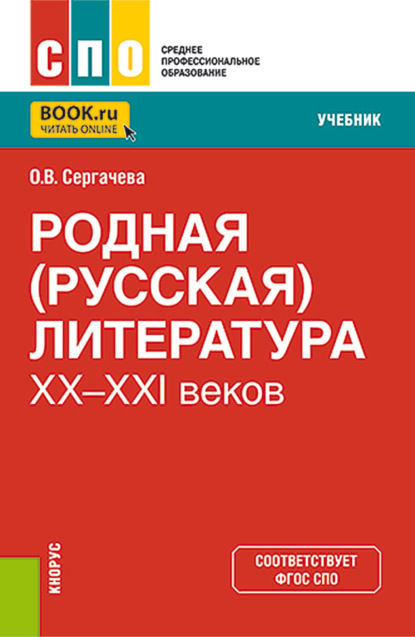 СПО
СРЕДНЕЕ ПРОФЕССИОНАЛЬНОЕ ОБРАЗОВАНИЕ

BOOK.ru
ЧИТАТЬ ONLINE

УЧЕБНИК

О.В. Сергачева

РОДНАЯ (РУССКАЯ) ЛИТЕРАТУРА
XX–XXI веков

КНОРУС

СООТВЕТСТВУЕТ ФГОС СПО